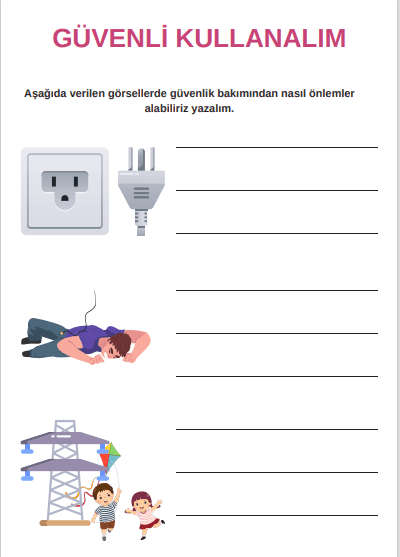 GÜVENLİ KULLANALIM

Aşağıda verilen görsellerde güvenlik bakımından nasıl önlemler alabiliriz yazalım.